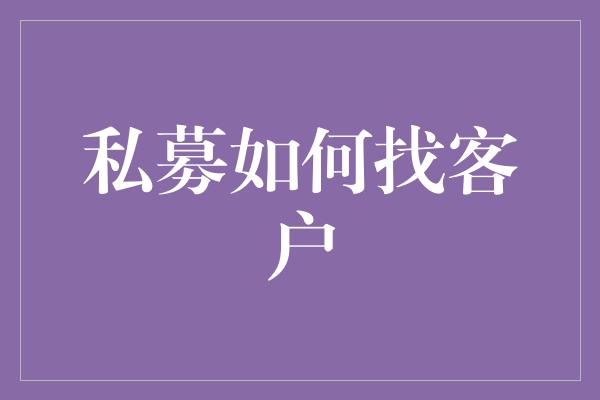 私募如何找客户